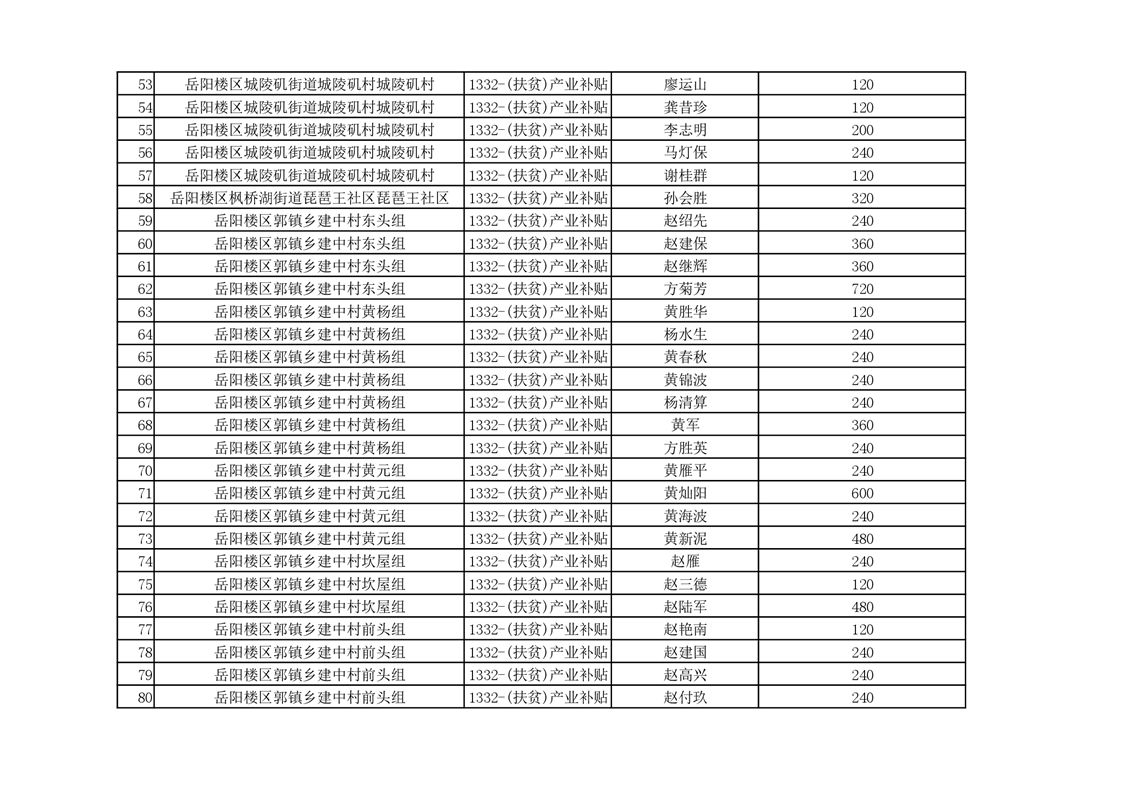 | 53 | 岳阳楼区城陵矶街道城陵矶村城陵矶村 | 1332-(扶贫)产业补贴 | 廖运山 | 120 |
|---|---|---|---|---|
| 54 | 岳阳楼区城陵矶街道城陵矶村城陵矶村 | 1332-(扶贫)产业补贴 | 龚昔珍 | 120 |
| 55 | 岳阳楼区城陵矶街道城陵矶村城陵矶村 | 1332-(扶贫)产业补贴 | 李志明 | 200 |
| 56 | 岳阳楼区城陵矶街道城陵矶村城陵矶村 | 1332-(扶贫)产业补贴 | 马灯保 | 240 |
| 57 | 岳阳楼区城陵矶街道城陵矶村城陵矶村 | 1332-(扶贫)产业补贴 | 谢桂群 | 120 |
| 58 | 岳阳楼区枫桥湖街道琵琶王社区琵琶王社区 | 1332-(扶贫)产业补贴 | 孙会胜 | 320 |
| 59 | 岳阳楼区郭镇乡建中村东头组 | 1332-(扶贫)产业补贴 | 赵绍先 | 240 |
| 60 | 岳阳楼区郭镇乡建中村东头组 | 1332-(扶贫)产业补贴 | 赵建保 | 360 |
| 61 | 岳阳楼区郭镇乡建中村东头组 | 1332-(扶贫)产业补贴 | 赵继辉 | 360 |
| 62 | 岳阳楼区郭镇乡建中村东头组 | 1332-(扶贫)产业补贴 | 方菊芳 | 720 |
| 63 | 岳阳楼区郭镇乡建中村黄杨组 | 1332-(扶贫)产业补贴 | 黄胜华 | 120 |
| 64 | 岳阳楼区郭镇乡建中村黄杨组 | 1332-(扶贫)产业补贴 | 杨水生 | 240 |
| 65 | 岳阳楼区郭镇乡建中村黄杨组 | 1332-(扶贫)产业补贴 | 黄春秋 | 240 |
| 66 | 岳阳楼区郭镇乡建中村黄杨组 | 1332-(扶贫)产业补贴 | 黄锦波 | 240 |
| 67 | 岳阳楼区郭镇乡建中村黄杨组 | 1332-(扶贫)产业补贴 | 杨清算 | 240 |
| 68 | 岳阳楼区郭镇乡建中村黄杨组 | 1332-(扶贫)产业补贴 | 黄军 | 360 |
| 69 | 岳阳楼区郭镇乡建中村黄杨组 | 1332-(扶贫)产业补贴 | 方胜英 | 240 |
| 70 | 岳阳楼区郭镇乡建中村黄元组 | 1332-(扶贫)产业补贴 | 黄雁平 | 240 |
| 71 | 岳阳楼区郭镇乡建中村黄元组 | 1332-(扶贫)产业补贴 | 黄灿阳 | 600 |
| 72 | 岳阳楼区郭镇乡建中村黄元组 | 1332-(扶贫)产业补贴 | 黄海波 | 240 |
| 73 | 岳阳楼区郭镇乡建中村黄元组 | 1332-(扶贫)产业补贴 | 黄新泥 | 480 |
| 74 | 岳阳楼区郭镇乡建中村坎屋组 | 1332-(扶贫)产业补贴 | 赵雁 | 240 |
| 75 | 岳阳楼区郭镇乡建中村坎屋组 | 1332-(扶贫)产业补贴 | 赵三德 | 120 |
| 76 | 岳阳楼区郭镇乡建中村坎屋组 | 1332-(扶贫)产业补贴 | 赵陆军 | 480 |
| 77 | 岳阳楼区郭镇乡建中村前头组 | 1332-(扶贫)产业补贴 | 赵艳南 | 120 |
| 78 | 岳阳楼区郭镇乡建中村前头组 | 1332-(扶贫)产业补贴 | 赵建国 | 240 |
| 79 | 岳阳楼区郭镇乡建中村前头组 | 1332-(扶贫)产业补贴 | 赵高兴 | 240 |
| 80 | 岳阳楼区郭镇乡建中村前头组 | 1332-(扶贫)产业补贴 | 赵付玖 | 240 |